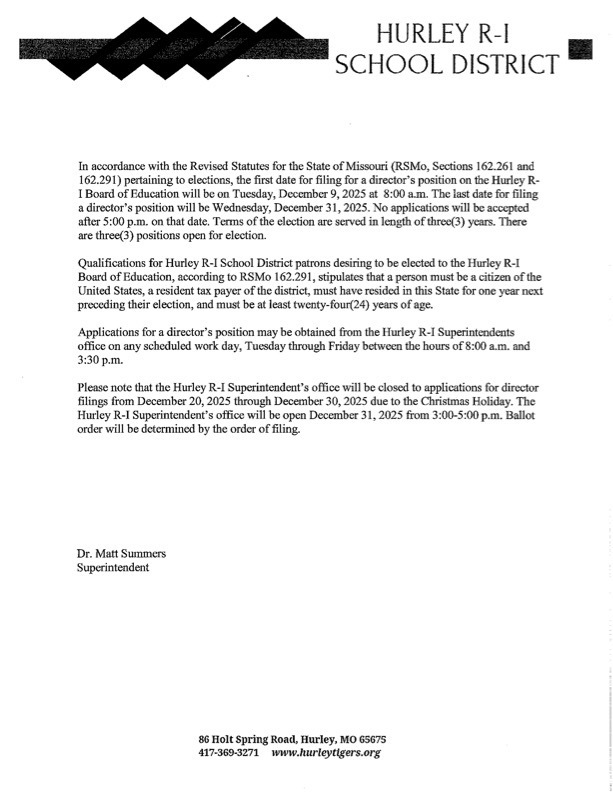 HURLEY R-I
SCHOOL DISTRICT

In accordance with the Revised Statutes for the State of Missouri (RSMo, Sections 162.261 and 162.291) pertaining to elections, the first date for filing for a director's position on the Hurley R-I Board of Education will be on Tuesday, December 9, 2025 at 8:00 a.m. The last date for filing a director's position will be Wednesday, December 31, 2025. No applications will be accepted after 5:00 p.m. on that date. Terms of the election are served in length of three(3) years. There are three(3) positions open for election.

Qualifications for Hurley R-I School District patrons desiring to be elected to the Hurley R-I Board of Education, according to RSMo 162.291, stipulates that a person must be a citizen of the United States, a resident tax payer of the district, must have resided in this State for one year next preceding their election, and must be at least twenty-four(24) years of age.

Applications for a director's position may be obtained from the Hurley R-I Superintendents office on any scheduled work day, Tuesday through Friday between the hours of 8:00 a.m. and 3:30 p.m.

Please note that the Hurley R-I Superintendent's office will be closed to applications for director filings from December 20, 2025 through December 30, 2025 due to the Christmas Holiday. The Hurley R-I Superintendent's office will be open December 31, 2025 from 3:00-5:00 p.m. Ballot order will be determined by the order of filing.

Dr. Matt Summers
Superintendent

86 Holt Spring Road, Hurley, MO 65675
417-369-3271 www.hurleytigers.org